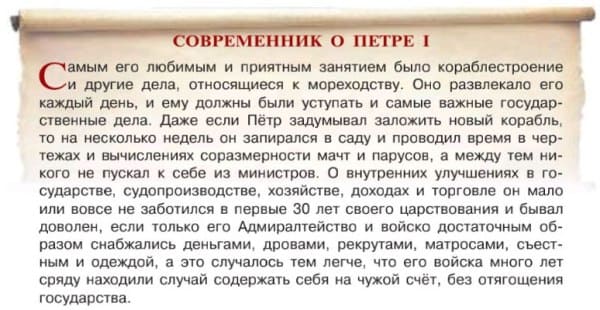 СОВРЕМЕННИК О ПЕТРЕ I

Самым его любимым и приятным занятием было кораблестроение и другие дела, относящиеся к мореходству. Оно развлекало его каждый день, и ему должны были уступать и самые важные государственные дела. Даже если Пётр задумывал заложить новый корабль, то на несколько недель он запирался в саду и проводил время в чертежах и вычислениях соразмерности мачт и парусов, а между тем никого не пускал к себе из министров. О внутренних улучшениях в государстве, судопроизводстве, хозяйстве, доходах и торговле он мало или вовсе не заботился в первые 30 лет своего царствования и бывал доволен, если только его Адмиралтейство и войско достаточным образом снабжались деньгами, дровами, рекрутами, матросами, съестным и одеждой, а это случалось тем легче, что его войска много лет сряду находили случай содержать себя на чужой счёт, без отягощения государства.